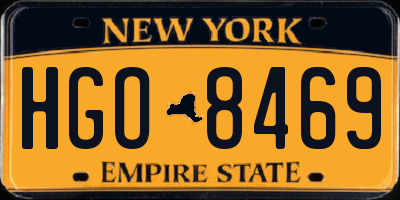 NEW YORK

HGO 8469

EMPIRE STATE